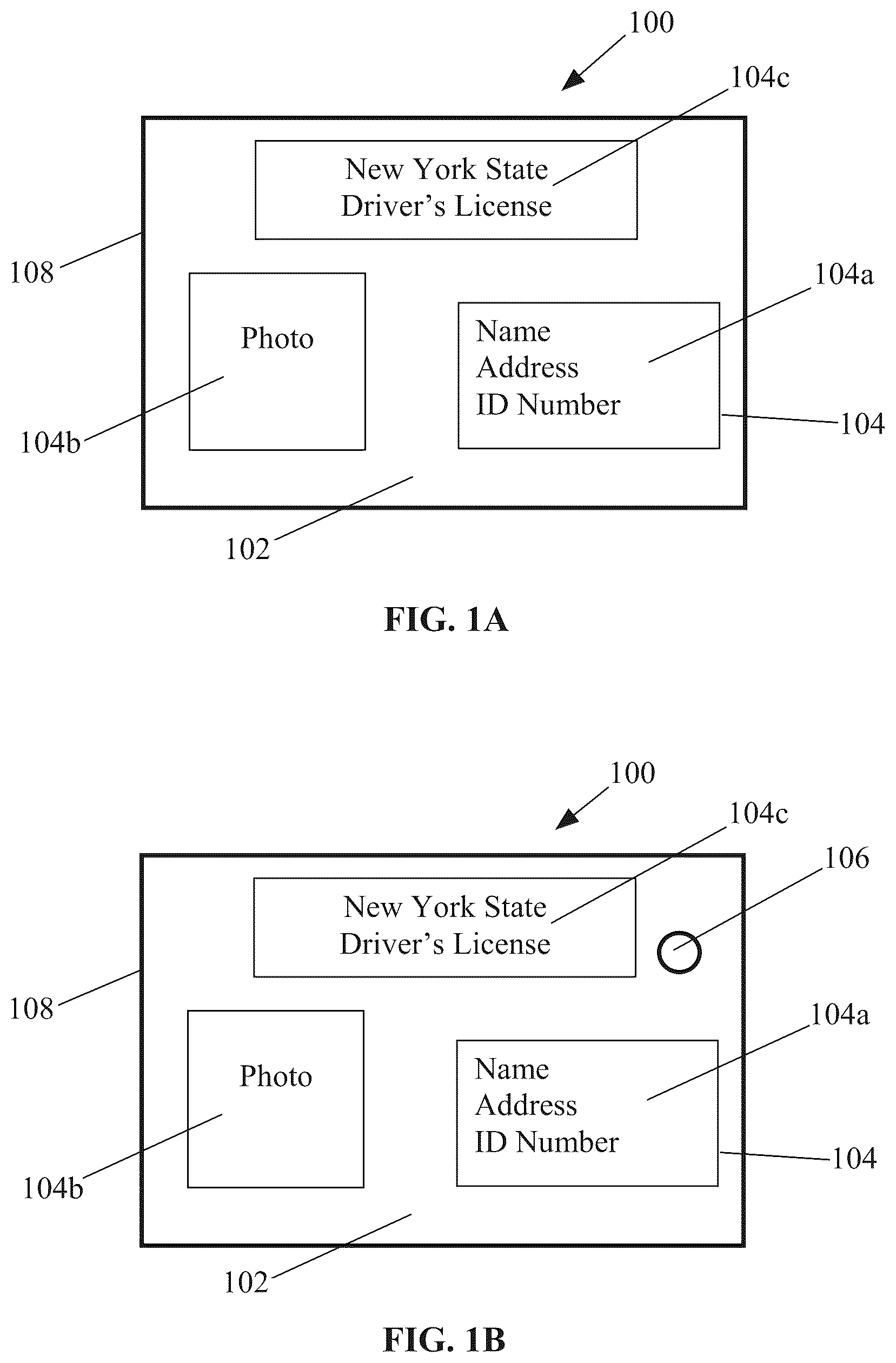 100

104c

New York State
Driver's License

108

Photo

104a

Name
Address
ID Number

104b

104

102

FIG. 1A

100

104c

106

New York State
Driver's License

108

Photo

104a

Name
Address
ID Number

104b

104

102

FIG. 1B